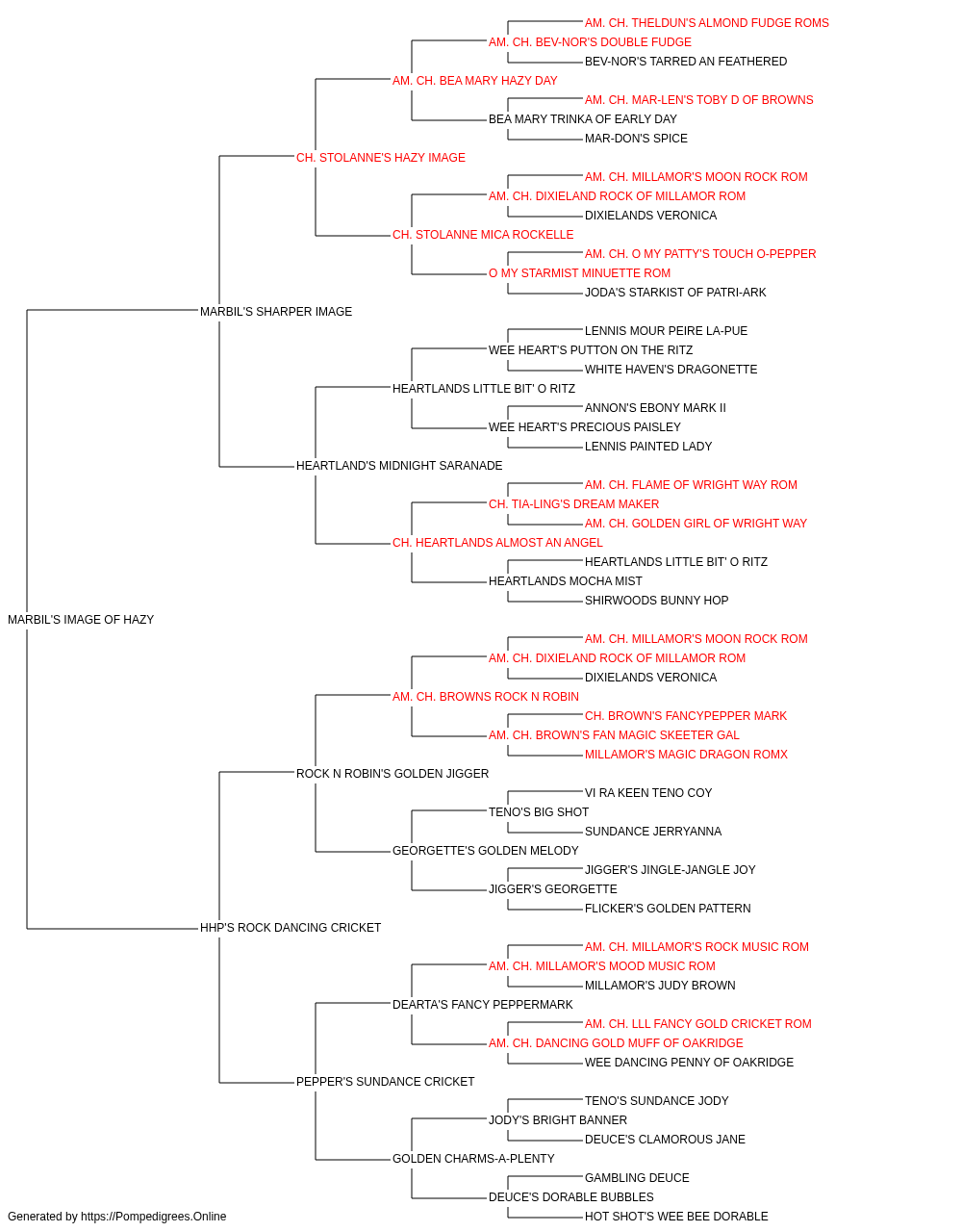 AM. CH. THELDUN'S ALMOND FUDGE ROMS
AM. CH. BEV-NOR'S DOUBLE FUDGE
BEV-NOR'S TARRED AN FEATHERED
AM. CH. BEA MARY HAZY DAY
AM. CH. MAR-LEN'S TOBY D OF BROWNS
BEA MARY TRINKA OF EARLY DAY
MAR-DON'S SPICE
CH. STOLANNE'S HAZY IMAGE
AM. CH. MILLAMOR'S MOON ROCK ROM
AM. CH. DIXIELAND ROCK OF MILLAMOR ROM
DIXIELANDS VERONICA
CH. STOLANNE MICA ROCKELLE
AM. CH. O MY PATTY'S TOUCH O-PEPPER
O MY STARMIST MINUETTE ROM
JODA'S STARKIST OF PATRI-ARK
MARBIL'S SHARPER IMAGE
LENNIS MOUR PEIRE LA-PUE
WEE HEART'S PUTTON ON THE RITZ
WHITE HAVEN'S DRAGONETTE
HEARTLANDS LITTLE BIT' O RITZ
ANNON'S EBONY MARK II
WEE HEART'S PRECIOUS PAISLEY
LENNIS PAINTED LADY
HEARTLAND'S MIDNIGHT SARANADE
AM. CH. FLAME OF WRIGHT WAY ROM
CH. TIA-LING'S DREAM MAKER
AM. CH. GOLDEN GIRL OF WRIGHT WAY
CH. HEARTLANDS ALMOST AN ANGEL
HEARTLANDS LITTLE BIT' O RITZ
HEARTLANDS MOCHA MIST
SHIRWOODS BUNNY HOP
MARBIL'S IMAGE OF HAZY
AM. CH. MILLAMOR'S MOON ROCK ROM
AM. CH. DIXIELAND ROCK OF MILLAMOR ROM
DIXIELANDS VERONICA
AM. CH. BROWNS ROCK N ROBIN
CH. BROWN'S FANCYPEPPER MARK
AM. CH. BROWN'S FAN MAGIC SKEETER GAL
MILLAMOR'S MAGIC DRAGON ROMX
ROCK N ROBIN'S GOLDEN JIGGER
VI RA KEEN TENO COY
TENO'S BIG SHOT
SUNDANCE JERRYANNA
GEORGETTE'S GOLDEN MELODY
JIGGER'S JINGLE-JANGLE JOY
JIGGER'S GEORGETTE
FLICKER'S GOLDEN PATTERN
HHP'S ROCK DANCING CRICKET
AM. CH. MILLAMOR'S ROCK MUSIC ROM
AM. CH. MILLAMOR'S MOOD MUSIC ROM
MILLAMOR'S JUDY BROWN
DEARTA'S FANCY PEPPERMARK
AM. CH. LLL FANCY GOLD CRICKET ROM
AM. CH. DANCING GOLD MUFF OF OAKRIDGE
WEE DANCING PENNY OF OAKRIDGE
PEPPER'S SUNDANCE CRICKET
TENO'S SUNDANCE JODY
JODY'S BRIGHT BANNER
DEUCE'S CLAMOROUS JANE
GOLDEN CHARMS-A-PLENTY
GAMBLING DEUCE
DEUCE'S DORABLE BUBBLES
HOT SHOT'S WEE BEE DORABLE
Generated by https://Pompedigrees.Online